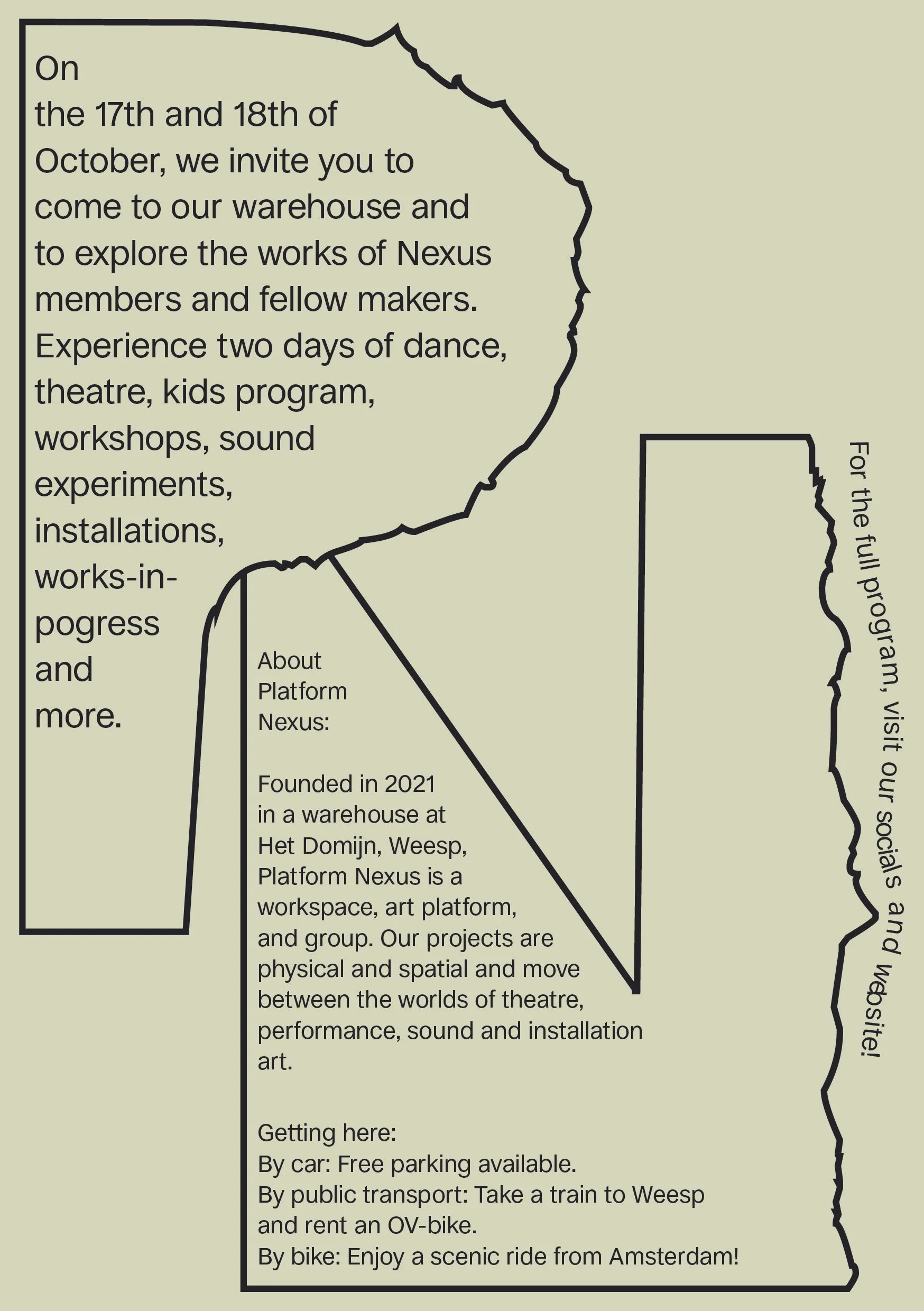 On the 17th and 18th of October, we invite you to come to our warehouse and to explore the works of Nexus members and fellow makers. Experience two days of dance, theatre, kids program, workshops, sound experiments, installations, works-in-pogress and more.

About Platform Nexus:

Founded in 2021 in a warehouse at Het Domijn, Weesp, Platform Nexus is a workspace, art platform, and group. Our projects are physical and spatial and move between the worlds of theatre, performance, sound and installation art.

Getting here:
By car: Free parking available.
By public transport: Take a train to Weesp and rent an OV-bike.
By bike: Enjoy a scenic ride from Amsterdam!

For the full program, visit our socials and website!